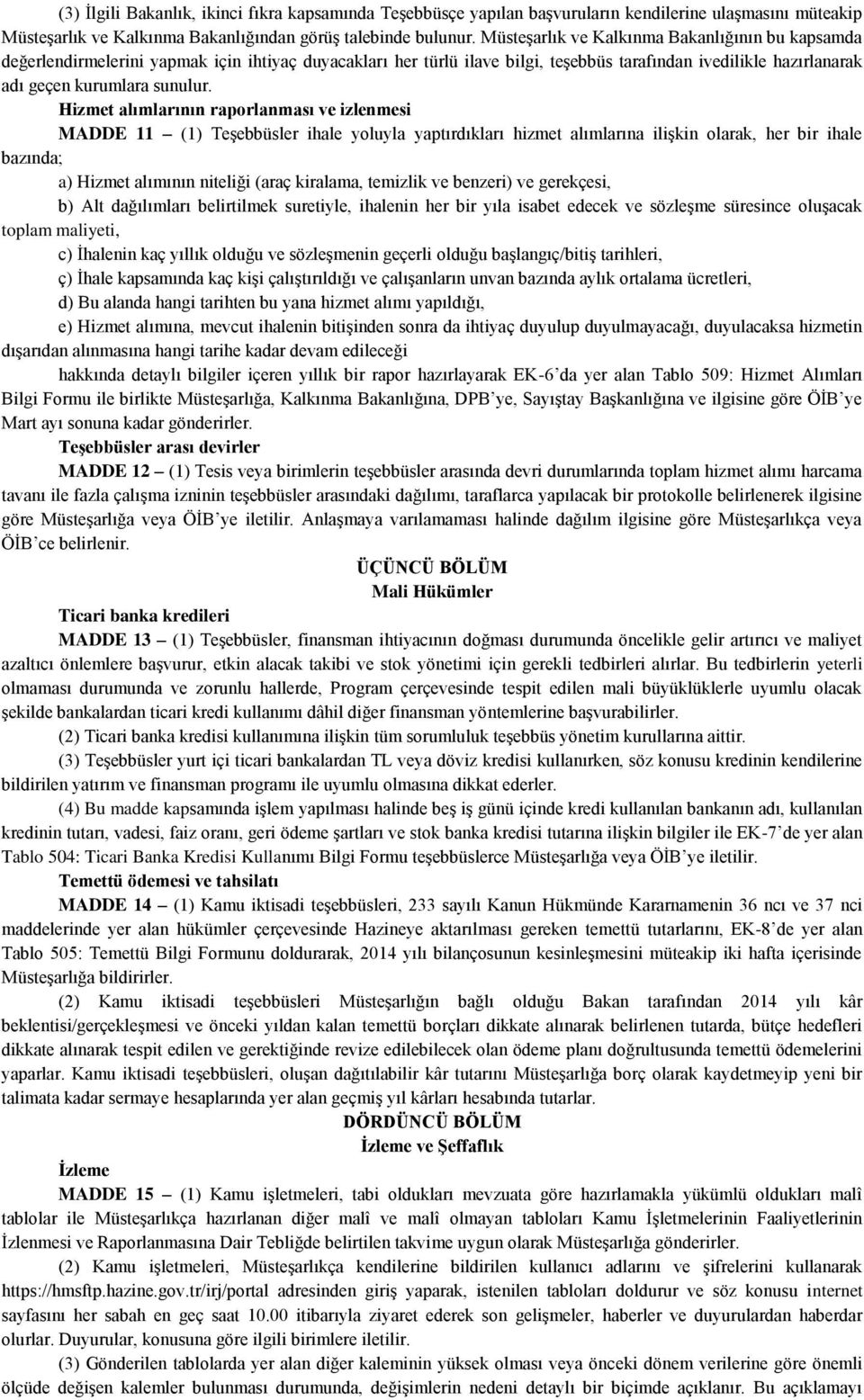 (3) İlgili Bakanlık, ikinci fıkra kapsamında Teşebbüsçe yapılan başvuruların kendilerine ulaşmasını müteakip Müsteşarlık ve Kalkınma Bakanlığından görüş talebinde bulunur. Müsteşarlık ve Kalkınma Bakanlığının bu kapsamda değerlendirmelerini yapmak için ihtiyaç duyacakları her türlü ilave bilgi, teşebbüs tarafından ivedilikle hazırlanarak adı geçen kurumlara sunulur.

Hizmet alımlarının raporlanması ve izlenmesi

MADDE 11 – (1) Teşebbüsler ihale yoluyla yaptırdıkları hizmet alımlarına ilişkin olarak, her bir ihale bazında;

a) Hizmet alımının niteliği (araç kiralama, temizlik ve benzeri) ve gerekçesi,

b) Alt dağılımları belirtilmek suretiyle, ihalenin her bir yıla isabet edecek ve sözleşme süresince oluşacak toplam maliyeti,

c) İhalenin kaç yıllık olduğu ve sözleşmenin geçerli olduğu başlangıç/bitiş tarihleri,

ç) İhale kapsamında kaç kişi çalıştırıldığı ve çalışanların unvan bazında aylık ortalama ücretleri,

d) Bu alanda hangi tarihten bu yana hizmet alımı yapıldığı,

e) Hizmet alımına, mevcut ihalenin bitişinden sonra da ihtiyaç duyulup duyulmayacağı, duyulacaksa hizmetin dışarıdan alınmasına hangi tarihe kadar devam edileceği

hakkında detaylı bilgiler içeren yıllık bir rapor hazırlayarak EK-6'da yer alan Tablo 509: Hizmet Alımları Bilgi Formu ile birlikte Müsteşarlığa, Kalkınma Bakanlığına, DPB'ye, Sayıştay Başkanlığına ve ilgisine göre ÖİB'ye Mart ayı sonuna kadar gönderirler.

Teşebbüsler arası devirler

MADDE 12 – (1) Tesis veya birimlerin teşebbüsler arasında devri durumlarında toplam hizmet alımı harcama tavanı ile fazla çalışma izninin teşebbüsler arasındaki dağılımı, taraflarca yapılacak bir protokolle belirlenerek ilgisine göre Müsteşarlığa veya ÖİB'ye iletilir. Anlaşmaya varılamaması halinde dağılım ilgisine göre Müsteşarlıkça veya ÖİB'ce belirlenir.

ÜÇÜNCÜ BÖLÜM
Mali Hükümler

Ticari banka kredileri

MADDE 13 – (1) Teşebbüsler, finansman ihtiyacının doğması durumunda öncelikle gelir artırıcı ve maliyet azaltıcı önlemlere başvurur, etkin alacak takibi ve stok yönetimi için gerekli tedbirleri alırlar. Bu tedbirlerin yeterli olmaması durumunda ve zorunlu hallerde, Program çerçevesinde tespit edilen mali büyüklüklerle uyumlu olacak şekilde bankalardan ticari kredi kullanımı dâhil diğer finansman yöntemlerine başvurabilirler.

(2) Ticari banka kredisi kullanımına ilişkin tüm sorumluluk teşebbüs yönetim kurullarına aittir.

(3) Teşebbüsler yurt içi ticari bankalardan TL veya döviz kredisi kullanırken, söz konusu kredinin kendilerine bildirilen yatırım ve finansman programı ile uyumlu olmasına dikkat ederler.

(4) Bu madde kapsamında işlem yapılması halinde beş iş günü içinde kredi kullanılan bankanın adı, kullanılan kredinin tutarı, vadesi, faiz oranı, geri ödeme şartları ve stok banka kredisi tutarına ilişkin bilgiler ile EK-7'de yer alan Tablo 504: Ticari Banka Kredisi Kullanımı Bilgi Formu teşebbüslerce Müsteşarlığa veya ÖİB'ye iletilir.

Temettü ödemesi ve tahsilatı

MADDE 14 – (1) Kamu iktisadi teşebbüsleri, 233 sayılı Kanun Hükmünde Kararnamenin 36 ncı ve 37 nci maddelerinde yer alan hükümler çerçevesinde Hazineye aktarılması gereken temettü tutarlarını, EK-8'de yer alan Tablo 505: Temettü Bilgi Formunu doldurarak, 2014 yılı bilançosunun kesinleşmesini müteakip iki hafta içerisinde Müsteşarlığa bildirirler.

(2) Kamu iktisadi teşebbüsleri Müsteşarlığın bağlı olduğu Bakan tarafından 2014 yılı kâr beklentisi/gerçekleşmesi ve önceki yıldan kalan temettü borçları dikkate alınarak belirlenen tutarda, bütçe hedefleri dikkate alınarak tespit edilen ve gerektiğinde revize edilebilecek olan ödeme planı doğrultusunda temettü ödemelerini yaparlar. Kamu iktisadi teşebbüsleri, oluşan dağıtılabilir kâr tutarını Müsteşarlığa borç olarak kaydetmeyip yeni bir talimata kadar sermaye hesaplarında yer alan geçmiş yıl kârları hesabında tutarlar.

DÖRDÜNCÜ BÖLÜM
İzleme ve Şeffaflık

İzleme

MADDE 15 – (1) Kamu işletmeleri, tabi oldukları mevzuata göre hazırlamakla yükümlü oldukları malî tablolar ile Müsteşarlıkça hazırlanan diğer malî ve malî olmayan tabloları Kamu İşletmelerinin Faaliyetlerinin İzlenmesi ve Raporlanmasına Dair Tebliğde belirtilen takvime uygun olarak Müsteşarlığa gönderirler.

(2) Kamu işletmeleri, Müsteşarlıkça kendilerine bildirilen kullanıcı adlarını ve şifrelerini kullanarak https://hmsftp.hazine.gov.tr/irj/portal adresinden giriş yaparak, istenilen tabloları doldurur ve söz konusu internet sayfasını her sabah en geç saat 10.00 itibarıyla ziyaret ederek son gelişmeler, haberler ve duyurulardan haberdar olurlar. Duyurular, konusuna göre ilgili birimlere iletilir.

(3) Gönderilen tablolarda yer alan diğer kaleminin yüksek olması veya önceki dönem verilerine göre önemli ölçüde değişen kalemler bulunması durumunda, değişimlerin nedeni detaylı bir biçimde açıklanır. Bu açıklamayı